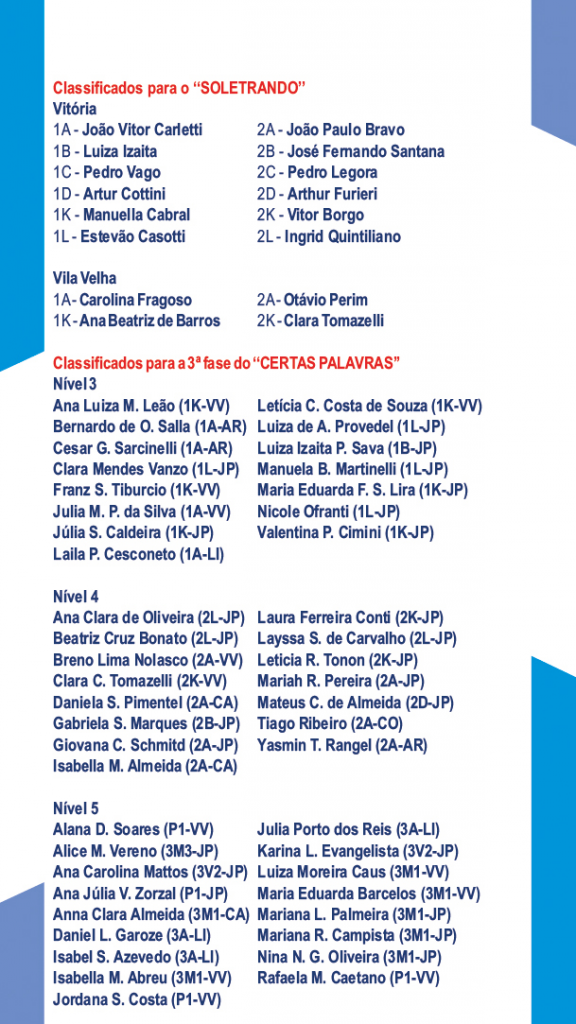 Classificados para o "SOLETRANDO"
Vitória
1A - João Vitor Carletti
1B - Luiza Izaita
1C - Pedro Vago
1D - Artur Cottini
1K - Manuella Cabral
1L - Estevão Casotti

2A - João Paulo Bravo
2B - José Fernando Santana
2C - Pedro Legora
2D - Arthur Furieri
2K - Vitor Borgo
2L - Ingrid Quintiliano

Vila Velha
1A- Carolina Fragoso
1K - Ana Beatriz de Barros

2A- Otávio Perim
2K - Clara Tomazelli

Classificados para a 3ª fase do "CERTAS PALAVRAS"
Nível 3
Ana Luiza M. Leão (1K-VV)
Bernardo de O. Salla (1A-AR)
Cesar G. Sarcinelli (1A-AR)
Clara Mendes Vanzo (1L-JP)
Franz S. Tiburcio (1K-VV)
Julia M. P. da Silva (1A-VV)
Júlia S. Caldeira (1K-JP)
Laila P. Cesconeto (1A-LI)

Letícia C. Costa de Souza (1K-VV)
Luiza de A. Provedel (1L-JP)
Luiza Izaita P. Sava (1B-JP)
Manuela B. Martinelli (1L-JP)
Maria Eduarda F. S. Lira (1K-JP)
Nicole Ofranti (1L-JP)
Valentina P. Cimini (1K-JP)

Nível 4
Ana Clara de Oliveira (2L-JP)
Beatriz Cruz Bonato (2L-JP)
Breno Lima Nolasco (2A-VV)
Clara C. Tomazelli (2K-VV)
Daniela S. Pimentel (2A-CA)
Gabriela S. Marques (2B-JP)
Giovana C. Schmitd (2A-JP)
Isabella M. Almeida (2A-CA)

Laura Ferreira Conti (2K-JP)
Layssa S. de Carvalho (2L-JP)
Leticia R. Tonon (2K-JP)
Mariah R. Pereira (2A-JP)
Mateus C. de Almeida (2D-JP)
Tiago Ribeiro (2A-CO)
Yasmin T. Rangel (2A-AR)

Nível 5
Alana D. Soares (P1-VV)
Alice M. Vereno (3M3-JP)
Ana Carolina Mattos (3V2-JP)
Ana Júlia V. Zorzal (P1-JP)
Anna Clara Almeida (3M1-CA)
Daniel L. Garoze (3A-LI)
Isabel S. Azevedo (3A-LI)
Isabella M. Abreu (3M1-VV)
Jordana S. Costa (P1-VV)

Julia Porto dos Reis (3A-LI)
Karina L. Evangelista (3V2-JP)
Luiza Moreira Caus (3M1-VV)
Maria Eduarda Barcelos (3M1-VV)
Mariana L. Palmeira (3M1-JP)
Mariana R. Campista (3M1-JP)
Nina N. G. Oliveira (3M1-JP)
Rafaela M. Caetano (P1-VV)